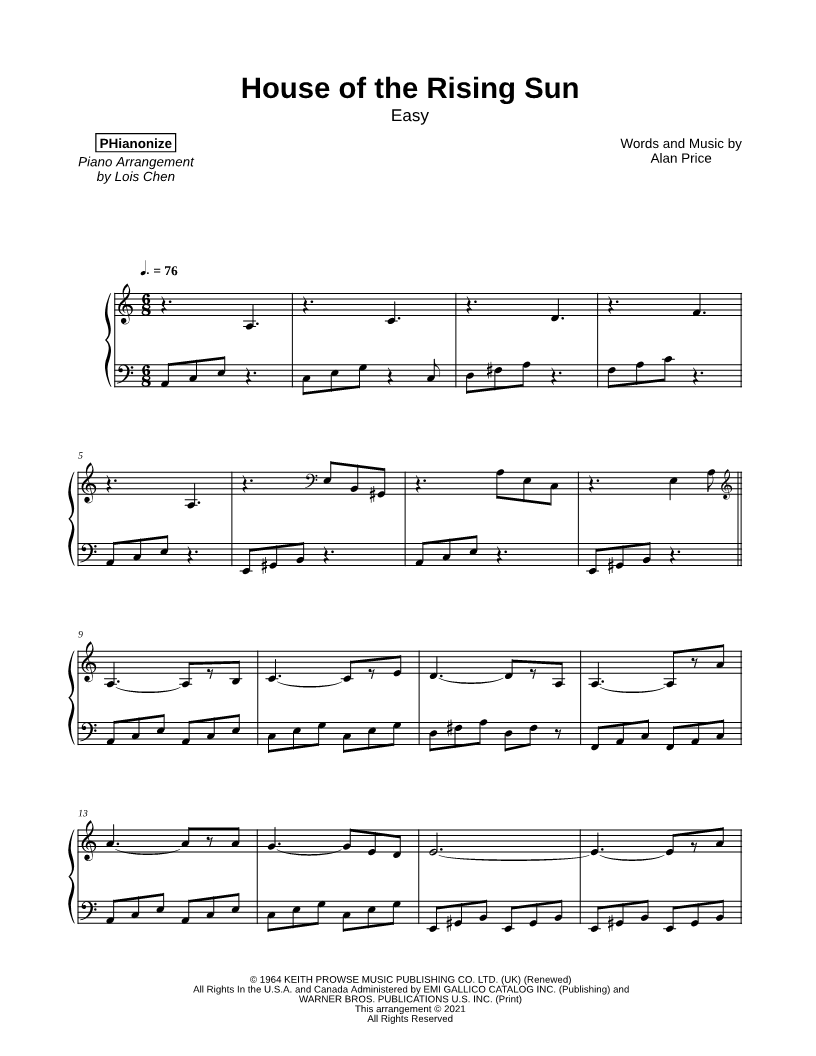 House of the Rising Sun
Easy

PHianonize
Piano Arrangement
by Lois Chen

Words and Music by
Alan Price

♩. = 76

5

9

13

© 1964 KEITH PROWSE MUSIC PUBLISHING CO. LTD. (UK) (Renewed)
All Rights In the U.S.A. and Canada Administered by EMI GALLICO CATALOG INC. (Publishing) and
WARNER BROS. PUBLICATIONS U.S. INC. (Print)
This arrangement © 2021
All Rights Reserved